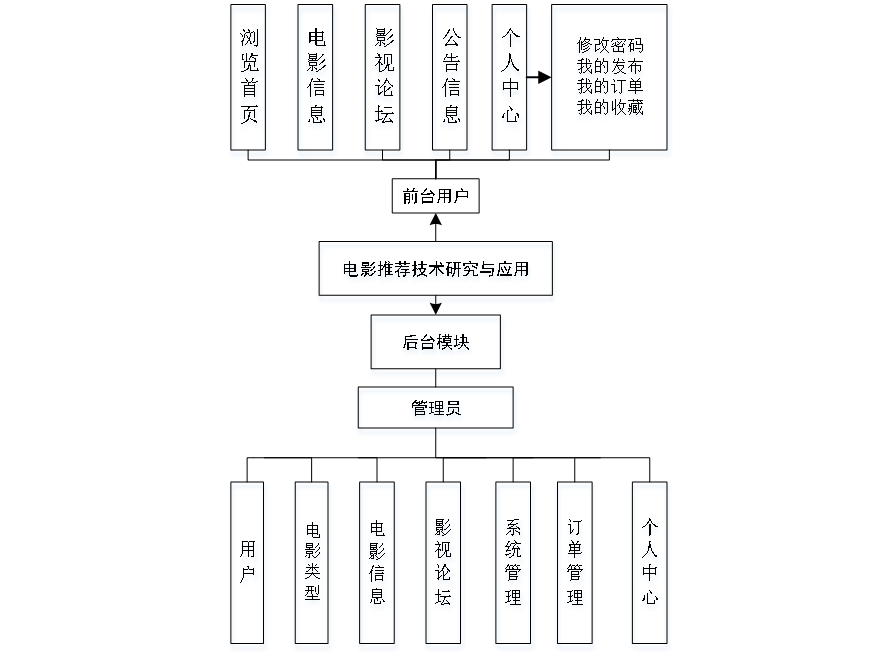 浏览首页

电影信息

影视论坛

公告信息

个人中心

修改密码
我的发布
我的订单
我的收藏

前台用户

电影推荐技术研究与应用

后台模块

管理员

用户

电影类型

电影信息

影视论坛

系统管理

订单管理

个人中心